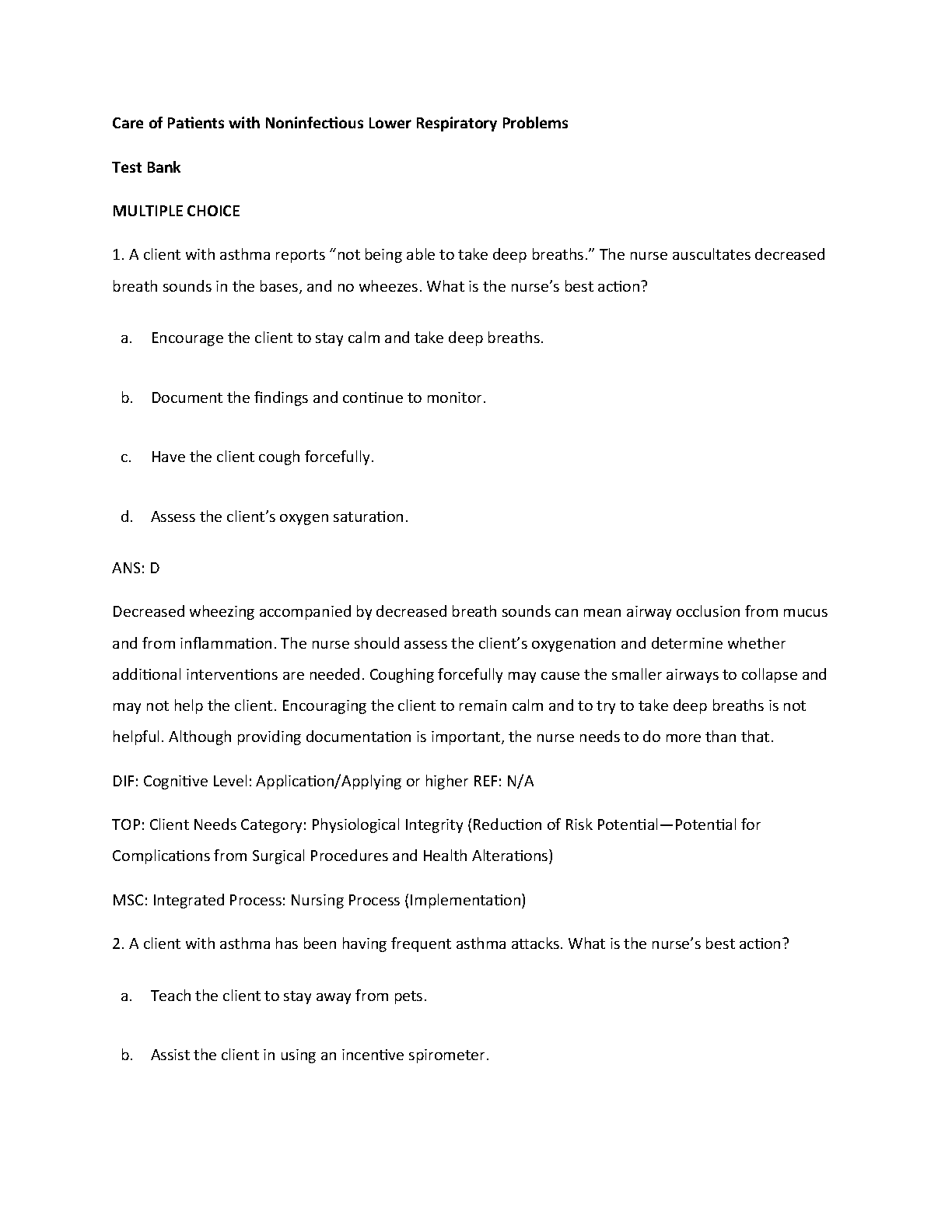 Care of Patients with Noninfectious Lower Respiratory Problems

Test Bank

MULTIPLE CHOICE

1. A client with asthma reports “not being able to take deep breaths.” The nurse auscultates decreased breath sounds in the bases, and no wheezes. What is the nurse’s best action?

a. Encourage the client to stay calm and take deep breaths.

b. Document the findings and continue to monitor.

c. Have the client cough forcefully.

d. Assess the client’s oxygen saturation.

ANS: D

Decreased wheezing accompanied by decreased breath sounds can mean airway occlusion from mucus and from inflammation. The nurse should assess the client’s oxygenation and determine whether additional interventions are needed. Coughing forcefully may cause the smaller airways to collapse and may not help the client. Encouraging the client to remain calm and to try to take deep breaths is not helpful. Although providing documentation is important, the nurse needs to do more than that.

DIF: Cognitive Level: Application/Applying or higher REF: N/A

TOP: Client Needs Category: Physiological Integrity (Reduction of Risk Potential—Potential for Complications from Surgical Procedures and Health Alterations)

MSC: Integrated Process: Nursing Process (Implementation)

2. A client with asthma has been having frequent asthma attacks. What is the nurse’s best action?

a. Teach the client to stay away from pets.

b. Assist the client in using an incentive spirometer.